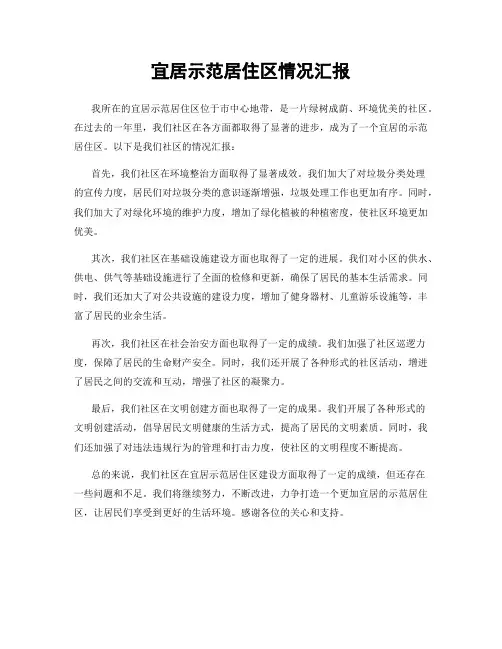 宜居示范居住区情况汇报

我所在的宜居示范居住区位于市中心地带，是一片绿树成荫、环境优美的社区。在过去的一年里，我们社区在各方面都取得了显著的进步，成为了一个宜居的示范居住区。以下是我们社区的情况汇报：

首先，我们社区在环境整治方面取得了显著成效。我们加大了对垃圾分类处理的宣传力度，居民们对垃圾分类的意识逐渐增强，垃圾处理工作也更加有序。同时，我们加大了对绿化环境的维护力度，增加了绿化植被的种植密度，使社区环境更加优美。

其次，我们社区在基础设施建设方面也取得了一定的进展。我们对小区的供水、供电、供气等基础设施进行了全面的检修和更新，确保了居民的基本生活需求。同时，我们还加大了对公共设施的建设力度，增加了健身器材、儿童游乐设施等，丰富了居民的业余生活。

再次，我们社区在社会治安方面也取得了一定的成绩。我们加强了社区巡逻力度，保障了居民的生命财产安全。同时，我们还开展了各种形式的社区活动，增进了居民之间的交流和互动，增强了社区的凝聚力。

最后，我们社区在文明创建方面也取得了一定的成果。我们开展了各种形式的文明创建活动，倡导居民文明健康的生活方式，提高了居民的文明素质。同时，我们还加强了对违法违规行为的管理和打击力度，使社区的文明程度不断提高。

总的来说，我们社区在宜居示范居住区建设方面取得了一定的成绩，但还存在一些问题和不足。我们将继续努力，不断改进，力争打造一个更加宜居的示范居住区，让居民们享受到更好的生活环境。感谢各位的关心和支持。